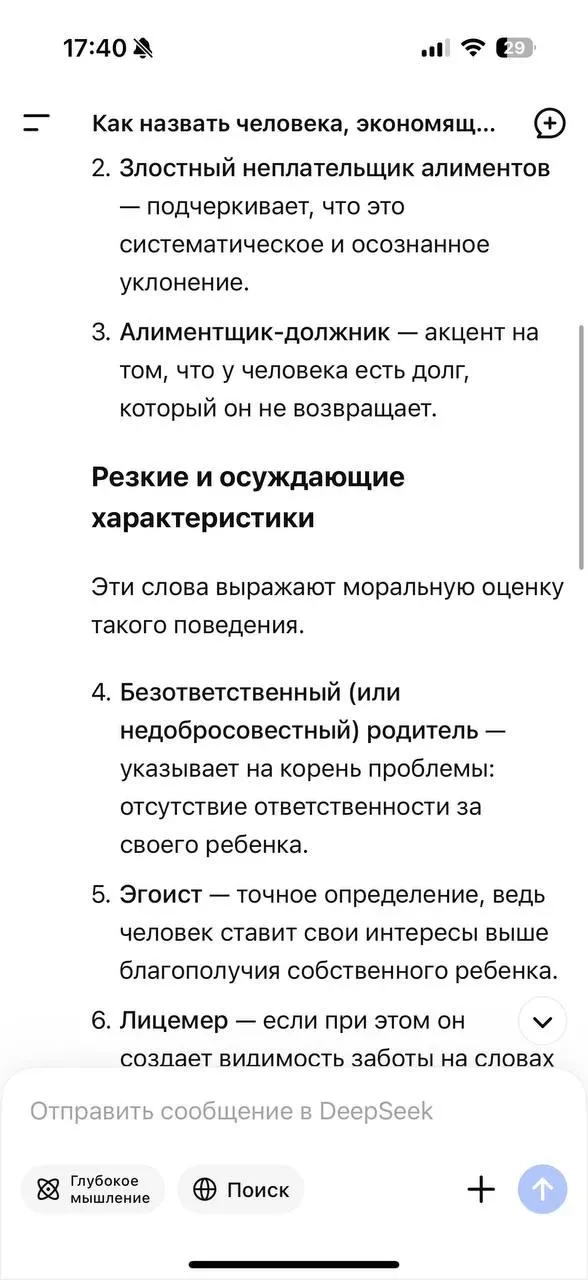 17:40

29

Как назвать человека, экономящ...

2. Злостный неплательщик алиментов — подчеркивает, что это систематическое и осознанное уклонение.

3. Алиментщик-должник — акцент на том, что у человека есть долг, который он не возвращает.

Резкие и осуждающие характеристики

Эти слова выражают моральную оценку такого поведения.

4. Безответственный (или недобросовестный) родитель — указывает на корень проблемы: отсутствие ответственности за своего ребенка.

5. Эгоист — точное определение, ведь человек ставит свои интересы выше благополучия собственного ребенка.

6. Лицемер — если при этом он создает видимость заботы на словах

Отправить сообщение в DeepSeek

Глубокое мышление

Поиск